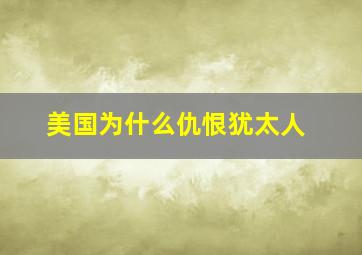 美国为什么仇恨犹太人